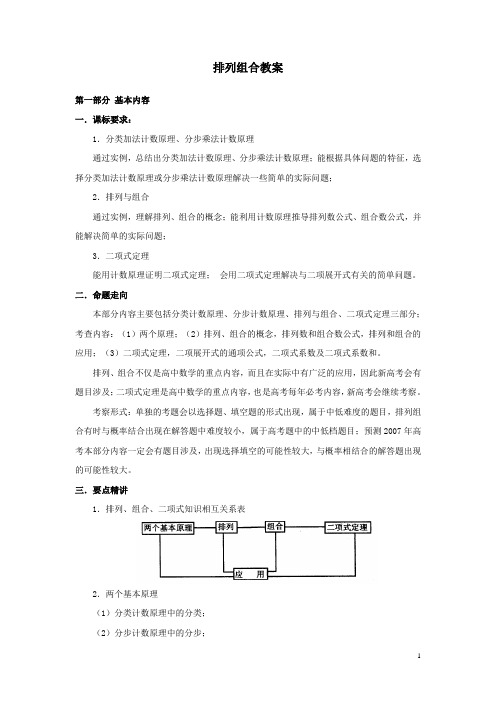 排列组合教案

第一部分 基本内容

一．课标要求：

1．分类加法计数原理、分步乘法计数原理

通过实例，总结出分类加法计数原理、分步乘法计数原理；能根据具体问题的特征，选择分类加法计数原理或分步乘法计数原理解决一些简单的实际问题；

2．排列与组合

通过实例，理解排列、组合的概念；能利用计数原理推导排列数公式、组合数公式，并能解决简单的实际问题；

3．二项式定理

能用计数原理证明二项式定理； 会用二项式定理解决与二项展开式有关的简单问题。

二．命题走向

本部分内容主要包括分类计数原理、分步计数原理、排列与组合、二项式定理三部分；考查内容：（1）两个原理；（2）排列、组合的概念，排列数和组合数公式，排列和组合的应用；（3）二项式定理，二项展开式的通项公式，二项式系数及二项式系数和。

排列、组合不仅是高中数学的重点内容，而且在实际中有广泛的应用，因此新高考会有题目涉及；二项式定理是高中数学的重点内容，也是高考每年必考内容，新高考会继续考察。

考察形式：单独的考题会以选择题、填空题的形式出现，属于中低难度的题目，排列组合有时与概率结合出现在解答题中难度较小，属于高考题中的中低档题目；预测2007年高考本部分内容一定会有题目涉及，出现选择填空的可能性较大，与概率相结合的解答题出现的可能性较大。

三．要点精讲

1．排列、组合、二项式知识相互关系表

两个基本原理 排列 组合 二项式定理 应 用

2．两个基本原理

（1）分类计数原理中的分类；

（2）分步计数原理中的分步；

1